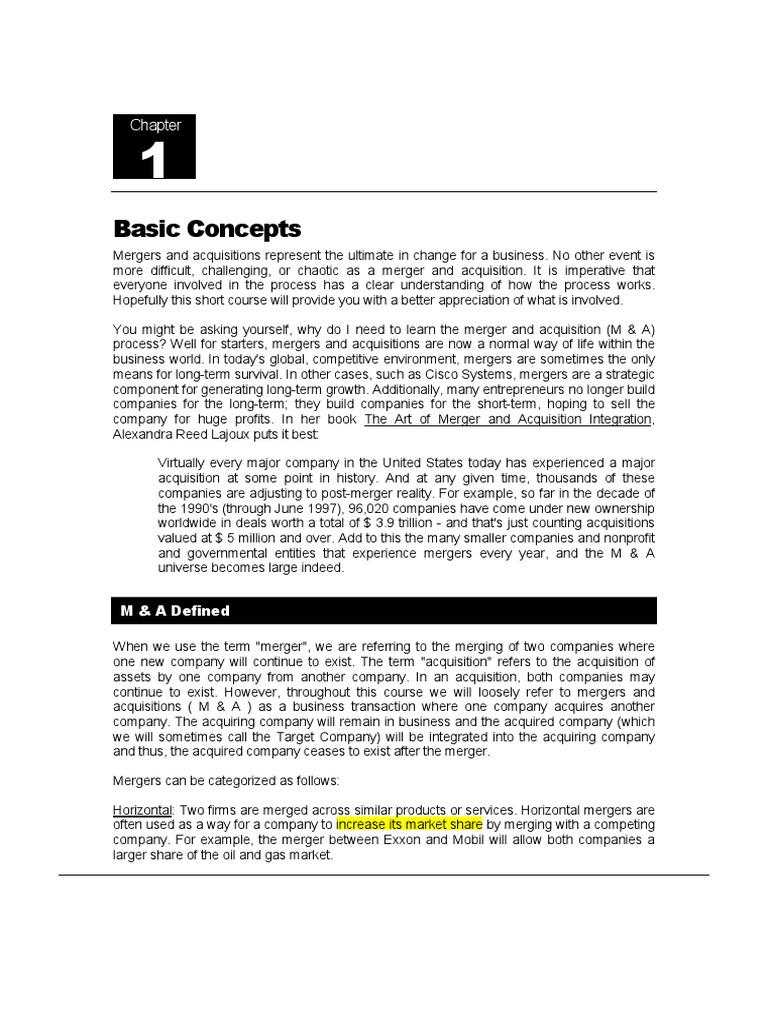 Chapter
1

Basic Concepts

Mergers and acquisitions represent the ultimate in change for a business. No other event is more difficult, challenging, or chaotic as a merger and acquisition. It is imperative that everyone involved in the process has a clear understanding of how the process works. Hopefully this short course will provide you with a better appreciation of what is involved.

You might be asking yourself, why do I need to learn the merger and acquisition (M & A) process? Well for starters, mergers and acquisitions are now a normal way of life within the business world. In today's global, competitive environment, mergers are sometimes the only means for long-term survival. In other cases, such as Cisco Systems, mergers are a strategic component for generating long-term growth. Additionally, many entrepreneurs no longer build companies for the long-term; they build companies for the short-term, hoping to sell the company for huge profits. In her book The Art of Merger and Acquisition Integration, Alexandra Reed Lajoux puts it best:

Virtually every major company in the United States today has experienced a major acquisition at some point in history. And at any given time, thousands of these companies are adjusting to post-merger reality. For example, so far in the decade of the 1990's (through June 1997), 96,020 companies have come under new ownership worldwide in deals worth a total of $ 3.9 trillion - and that's just counting acquisitions valued at $ 5 million and over. Add to this the many smaller companies and nonprofit and governmental entities that experience mergers every year, and the M & A universe becomes large indeed.

M & A Defined

When we use the term "merger", we are referring to the merging of two companies where one new company will continue to exist. The term "acquisition" refers to the acquisition of assets by one company from another company. In an acquisition, both companies may continue to exist. However, throughout this course we will loosely refer to mergers and acquisitions ( M & A ) as a business transaction where one company acquires another company. The acquiring company will remain in business and the acquired company (which we will sometimes call the Target Company) will be integrated into the acquiring company and thus, the acquired company ceases to exist after the merger.

Mergers can be categorized as follows:

Horizontal: Two firms are merged across similar products or services. Horizontal mergers are often used as a way for a company to increase its market share by merging with a competing company. For example, the merger between Exxon and Mobil will allow both companies a larger share of the oil and gas market.